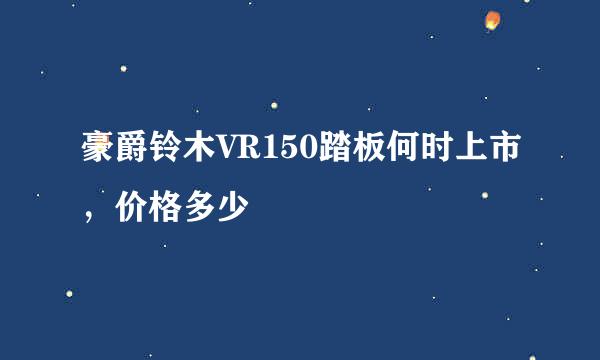 豪爵铃木VR150踏板何时上市，价格多少